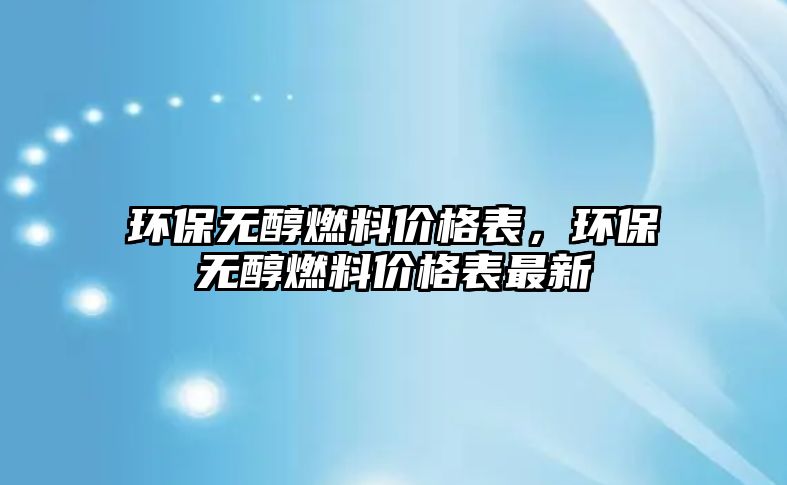 环保无醇燃料价格表，环保无醇燃料价格表最新